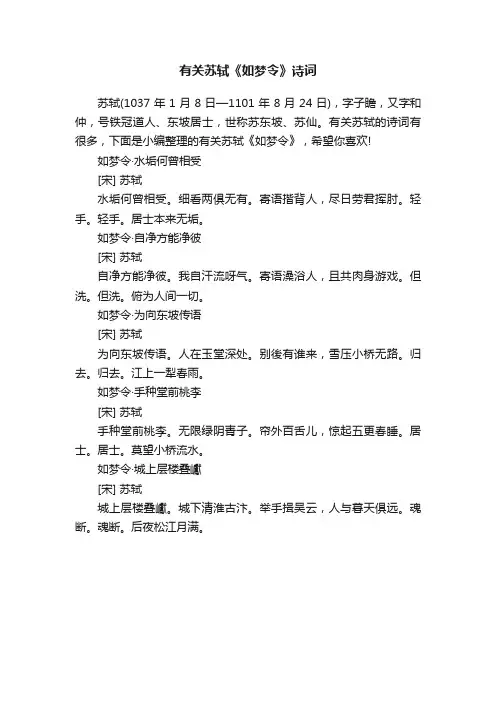 有关苏轼《如梦令》诗词

苏轼(1037 年 1 月 8 日—1101 年 8 月 24 日)，字子瞻，又字和仲，号铁冠道人、东坡居士，世称苏东坡、苏仙。有关苏轼的诗词有很多，下面是小编整理的有关苏轼《如梦令》，希望你喜欢!

如梦令·水垢何曾相受

[宋] 苏轼

水垢何曾相受。细看两俱无有。寄语揩背人，尽日劳君挥肘。轻手。轻手。居士本来无垢。

如梦令·自净方能净彼

[宋] 苏轼

自净方能净彼。我自汗流呀气。寄语澡浴人，且共肉身游戏。但洗。但洗。俯为人间一切。

如梦令·为向东坡传语

[宋] 苏轼

为向东坡传语。人在玉堂深处。别後有谁来，雪压小桥无路。归去。归去。江上一犁春雨。

如梦令·手种堂前桃李

[宋] 苏轼

手种堂前桃李。无限绿阴青子。帘外百舌儿，惊起五更春睡。居士。居士。莫望小桥流水。

如梦令·城上层楼叠巘

[宋] 苏轼

城上层楼叠巘。城下清淮古汴。举手揖吴云，人与暮天俱远。魂断。魂断。后夜松江月满。